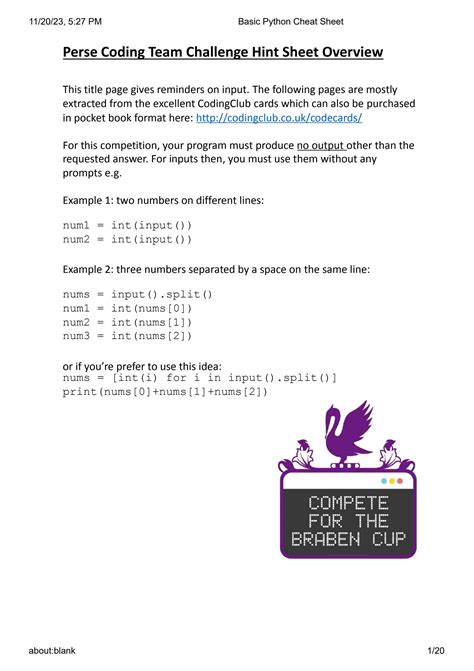 11/20/23, 5:27 PM

Basic Python Cheat Sheet

Perse Coding Team Challenge Hint Sheet Overview

This title page gives reminders on input. The following pages are mostly extracted from the excellent CodingClub cards which can also be purchased in pocket book format here: http://codingclub.co.uk/codecards/

For this competition, your program must produce no output other than the requested answer. For inputs then, you must use them without any prompts e.g.

Example 1: two numbers on different lines:

num1 = int(input())
num2 = int(input())

Example 2: three numbers separated by a space on the same line:

nums = input().split()
num1 = int(nums[0])
num2 = int(nums[1])
num3 = int(nums[2])

or if you're prefer to use this idea:
nums = [int(i) for i in input().split()]
print(nums[0]+nums[1]+nums[2])

COMPETE FOR THE BRABEN CUP

about:blank

1/20